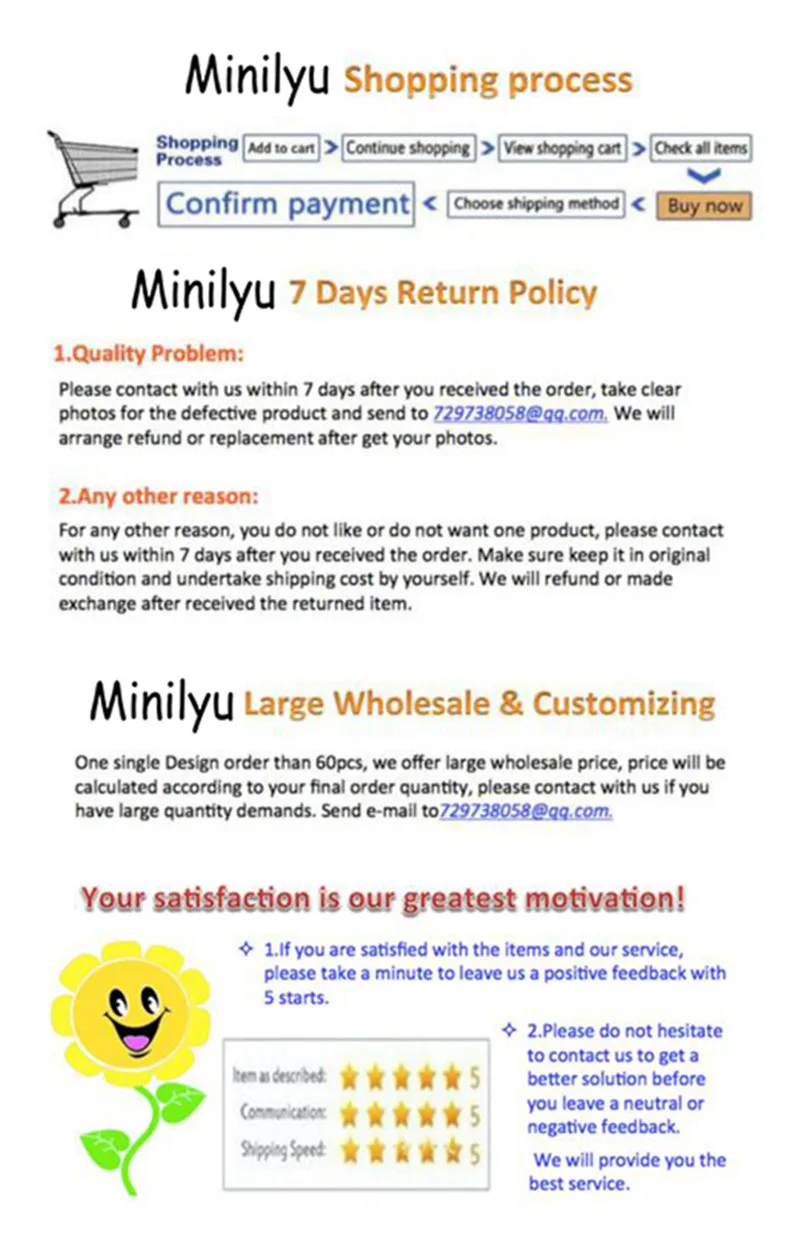 Minilyu Shopping process

Shopping Process Add to cart > Continue shopping > View shopping cart > Check all items

Confirm payment < Choose shipping method < Buy now

Minilyu 7 Days Return Policy

1.Quality Problem:

Please contact with us within 7 days after you received the order, take clear photos for the defective product and send to 729738058@qq.com. We will arrange refund or replacement after get your photos.

2.Any other reason:

For any other reason, you do not like or do not want one product, please contact with us within 7 days after you received the order. Make sure keep it in original condition and undertake shipping cost by yourself. We will refund or made exchange after received the returned item.

Minilyu Large Wholesale & Customizing

One single Design order than 60pcs, we offer large wholesale price, price will be calculated according to your final order quantity, please contact with us if you have large quantity demands. Send e-mail to729738058@qq.com.

Your satisfaction is our greatest motivation!

✧ 1.If you are satisfied with the items and our service, please take a minute to leave us a positive feedback with 5 starts.

Item as described: 5
Communication: 5
Shipping Speed: 5

✧ 2.Please do not hesitate to contact us to get a better solution before you leave a neutral or negative feedback.

We will provide you the best service.